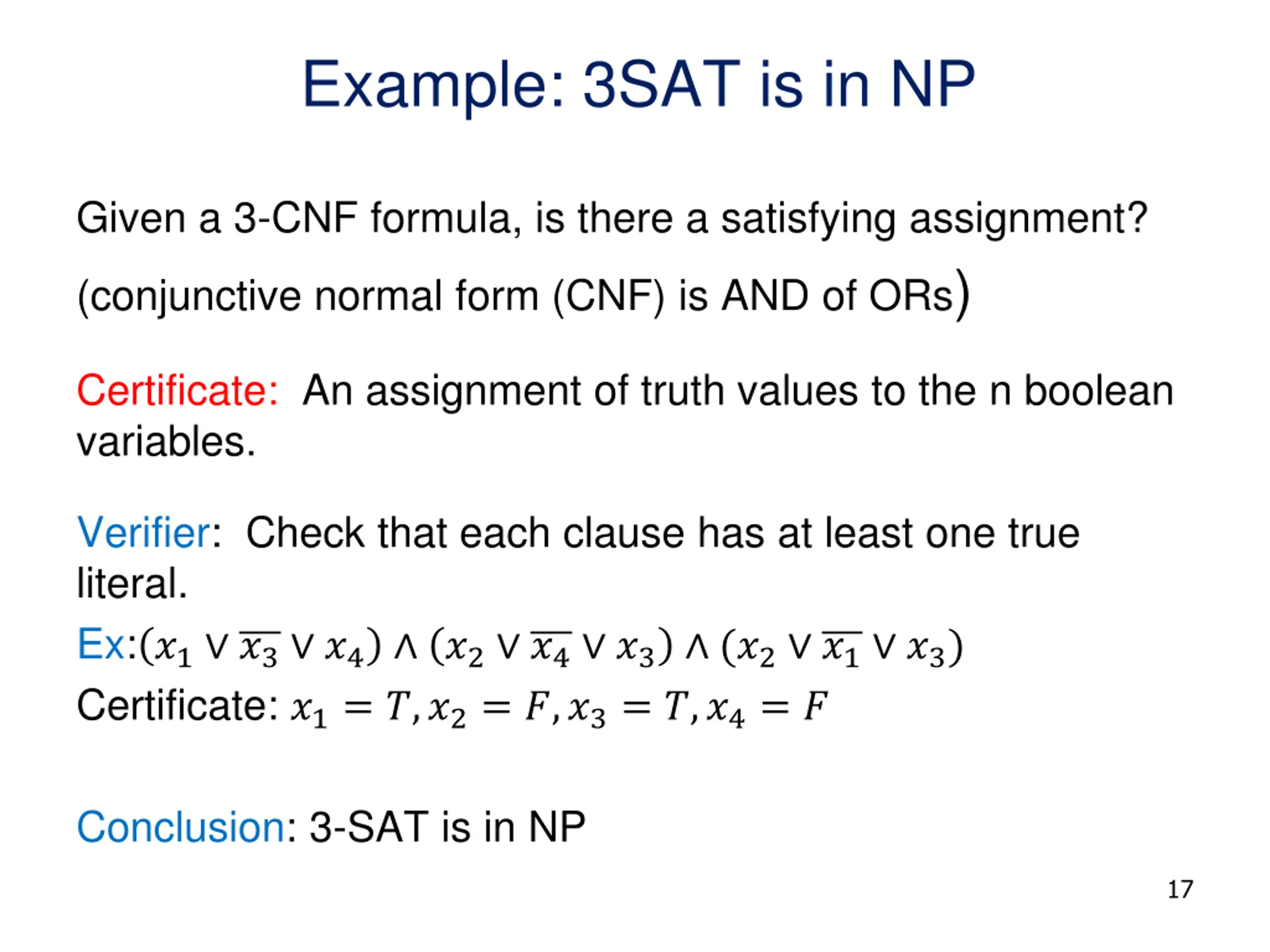 Example: 3SAT is in NP

Given a 3-CNF formula, is there a satisfying assignment?

(conjunctive normal form (CNF) is AND of ORs)

Certificate: An assignment of truth values to the n boolean variables.

Verifier: Check that each clause has at least one true literal.

Ex:$(x_1 \vee \overline{x_3} \vee x_4) \wedge (x_2 \vee \overline{x_4} \vee x_3) \wedge (x_2 \vee \overline{x_1} \vee x_3)$

Certificate: $x_1 = T, x_2 = F, x_3 = T, x_4 = F$

Conclusion: 3-SAT is in NP

17